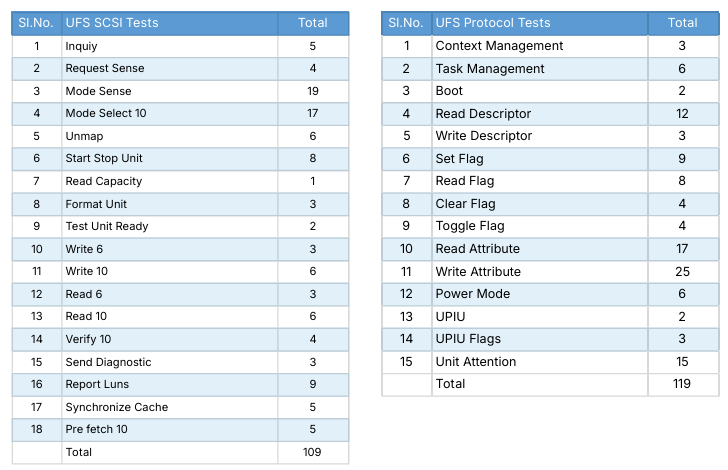 | Sl.No. | UFS SCSI Tests | Total |
|---|---|---|
| 1 | Inquiy | 5 |
| 2 | Request Sense | 4 |
| 3 | Mode Sense | 19 |
| 4 | Mode Select 10 | 17 |
| 5 | Unmap | 6 |
| 6 | Start Stop Unit | 8 |
| 7 | Read Capacity | 1 |
| 8 | Format Unit | 3 |
| 9 | Test Unit Ready | 2 |
| 10 | Write 6 | 3 |
| 11 | Write 10 | 6 |
| 12 | Read 6 | 3 |
| 13 | Read 10 | 6 |
| 14 | Verify 10 | 4 |
| 15 | Send Diagnostic | 3 |
| 16 | Report Luns | 9 |
| 17 | Synchronize Cache | 5 |
| 18 | Pre fetch 10 | 5 |
| | Total | 109 |

| Sl.No. | UFS Protocol Tests | Total |
|---|---|---|
| 1 | Context Management | 3 |
| 2 | Task Management | 6 |
| 3 | Boot | 2 |
| 4 | Read Descriptor | 12 |
| 5 | Write Descriptor | 3 |
| 6 | Set Flag | 9 |
| 7 | Read Flag | 8 |
| 8 | Clear Flag | 4 |
| 9 | Toggle Flag | 4 |
| 10 | Read Attribute | 17 |
| 11 | Write Attribute | 25 |
| 12 | Power Mode | 6 |
| 13 | UPIU | 2 |
| 14 | UPIU Flags | 3 |
| 15 | Unit Attention | 15 |
| | Total | 119 |